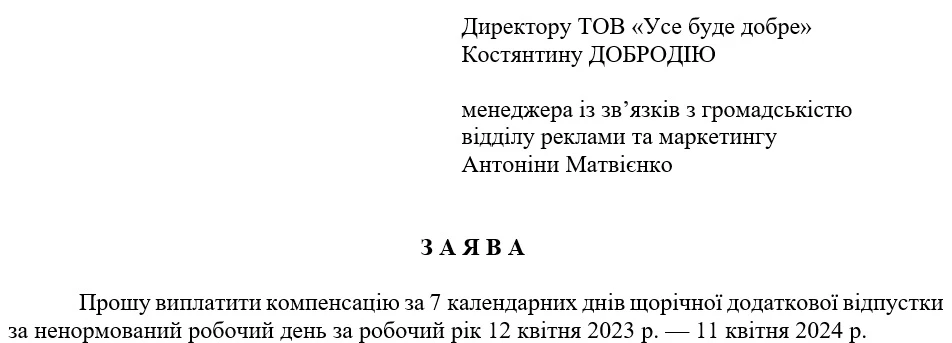 Директору ТОВ «Усе буде добре»
Костянтину ДОБРОДІЮ

менеджера із зв’язків з громадськістю
відділу реклами та маркетингу
Антоніни Матвієнко

З А Я В А

Прошу виплатити компенсацію за 7 календарних днів щорічної додаткової відпустки за ненормований робочий день за робочий рік 12 квітня 2023 р. — 11 квітня 2024 р.